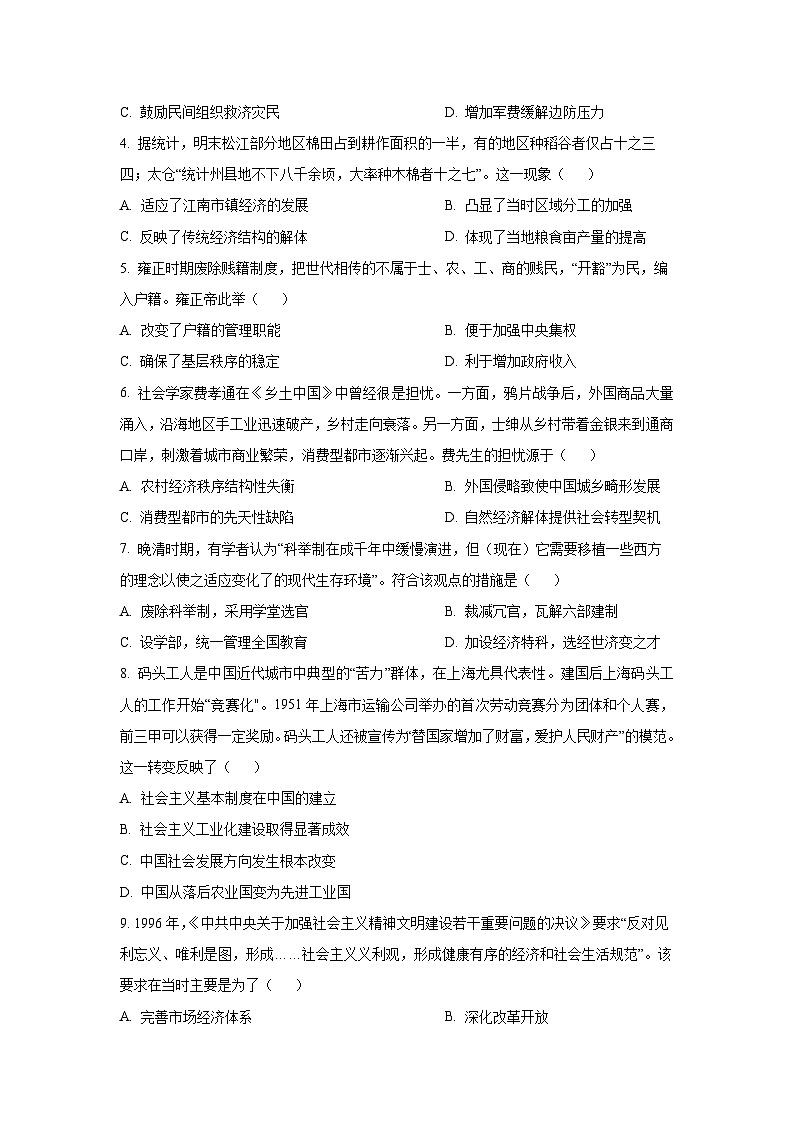 C. 鼓励民间组织救济灾民

D. 增加军费缓解边防压力

4. 据统计，明末松江部分地区棉田占到耕作面积的一半，有的地区种稻谷者仅占十之三四；太仓“统计州县地不下八千余顷，大率种木棉者十之七”。这一现象（　　）

A. 适应了江南市镇经济的发展

B. 凸显了当时区域分工的加强

C. 反映了传统经济结构的解体

D. 体现了当地粮食亩产量的提高

5. 雍正时期废除贱籍制度，把世代相传的不属于士、农、工、商的贱民，“开豁”为民，编入户籍。雍正帝此举（　　）

A. 改变了户籍的管理职能

B. 便于加强中央集权

C. 确保了基层秩序的稳定

D. 利于增加政府收入

6. 社会学家费孝通在《乡土中国》中曾经很是担忧。一方面，鸦片战争后，外国商品大量涌入，沿海地区手工业迅速破产，乡村走向衰落。另一方面，士绅从乡村带着金银来到通商口岸，刺激着城市商业繁荣，消费型都市逐渐兴起。费先生的担忧源于（　　）

A. 农村经济秩序结构性失衡

B. 外国侵略致使中国城乡畸形发展

C. 消费型都市的先天性缺陷

D. 自然经济解体提供社会转型契机

7. 晚清时期，有学者认为“科举制在成千年中缓慢演进，但（现在）它需要移植一些西方的理念以使之适应变化了的现代生存环境”。符合该观点的措施是（　　）

A. 废除科举制，采用学堂选官

B. 裁减冗官，瓦解六部建制

C. 设学部，统一管理全国教育

D. 加设经济特科，选经世济变之才

8. 码头工人是中国近代城市中典型的“苦力”群体，在上海尤具代表性。建国后上海码头工人的工作开始“竞赛化”。1951 年上海市运输公司举办的首次劳动竞赛分为团体和个人赛，前三甲可以获得一定奖励。码头工人还被宣传为“替国家增加了财富，爱护人民财产”的模范。这一转变反映了（　　）

A. 社会主义基本制度在中国的建立

B. 社会主义工业化建设取得显著成效

C. 中国社会发展方向发生根本改变

D. 中国从落后农业国变为先进工业国

9. 1996 年，《中共中央关于加强社会主义精神文明建设若干重要问题的决议》要求“反对见利忘义、唯利是图，形成……社会主义义利观，形成健康有序的经济和社会生活规范”。该要求在当时主要是为了（　　）

A. 完善市场经济体系

B. 深化改革开放